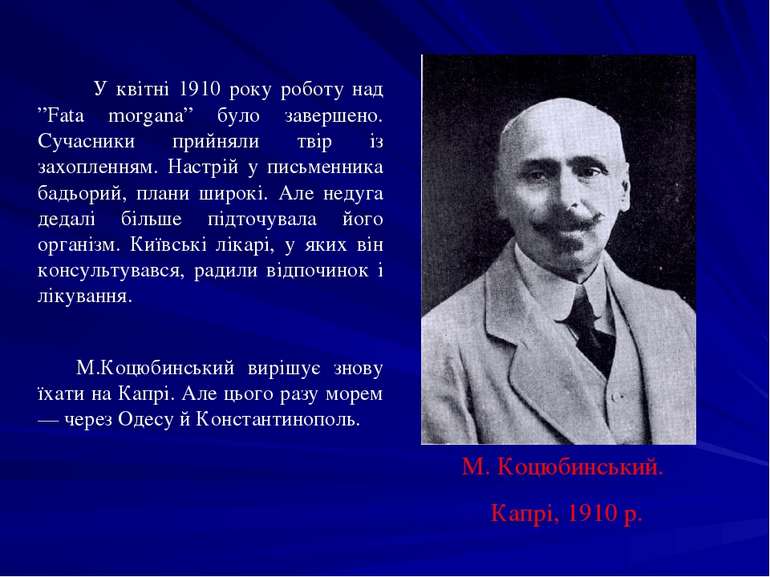 У квітні 1910 року роботу над ”Fata morgana” було завершено. Сучасники прийняли твір із захопленням. Настрій у письменника бадьорий, плани широкі. Але недуга дедалі більше підточувала його організм. Київські лікарі, у яких він консультувався, радили відпочинок і лікування.

М.Коцюбинський вирішує знову їхати на Капрі. Але цього разу морем — через Одесу й Константинополь.

М. Коцюбинський.

Капрі, 1910 р.